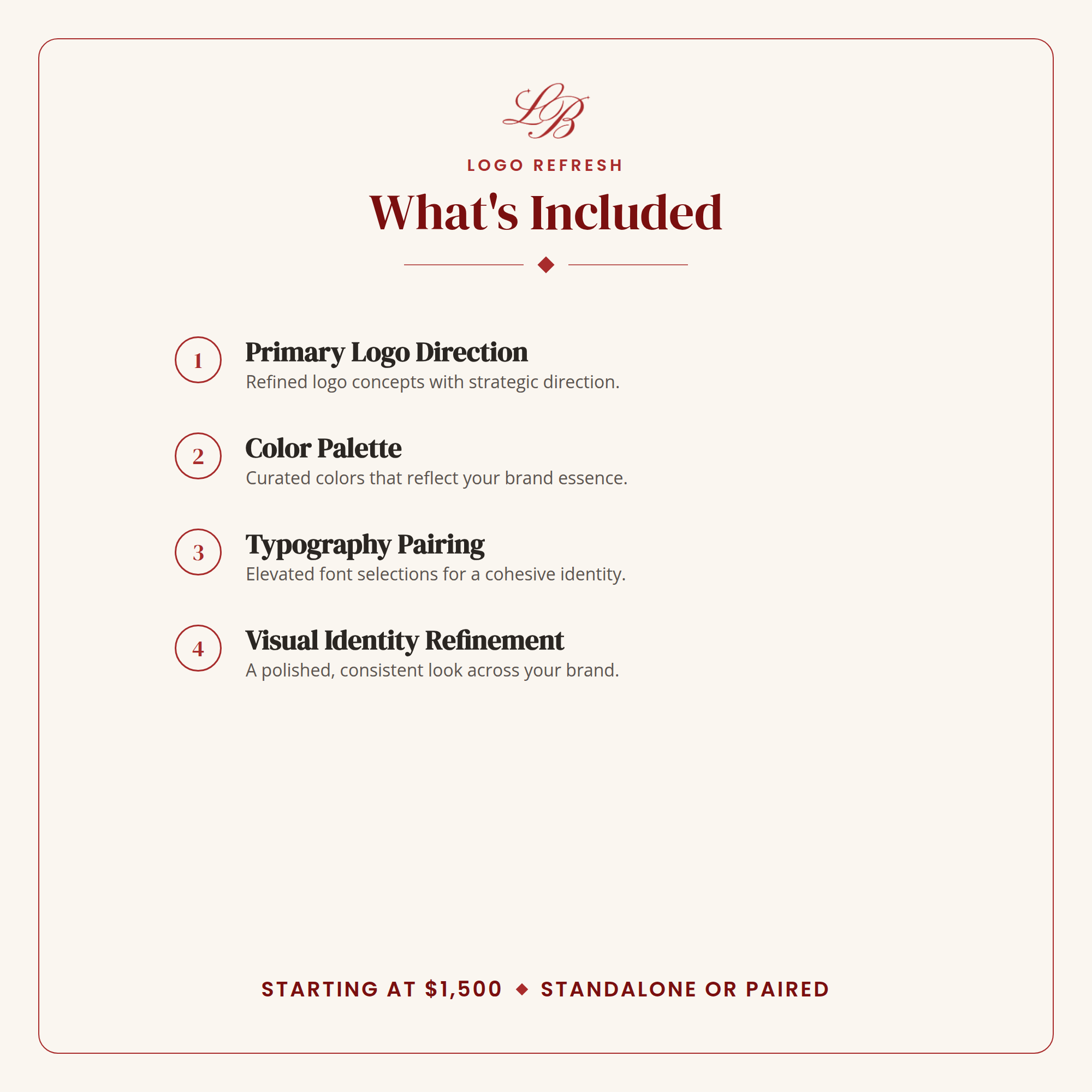 LB

LOGO REFRESH

What's Included

1
Primary Logo Direction
Refined logo concepts with strategic direction.

2
Color Palette
Curated colors that reflect your brand essence.

3
Typography Pairing
Elevated font selections for a cohesive identity.

4
Visual Identity Refinement
A polished, consistent look across your brand.

STARTING AT $1,500 ◆ STANDALONE OR PAIRED